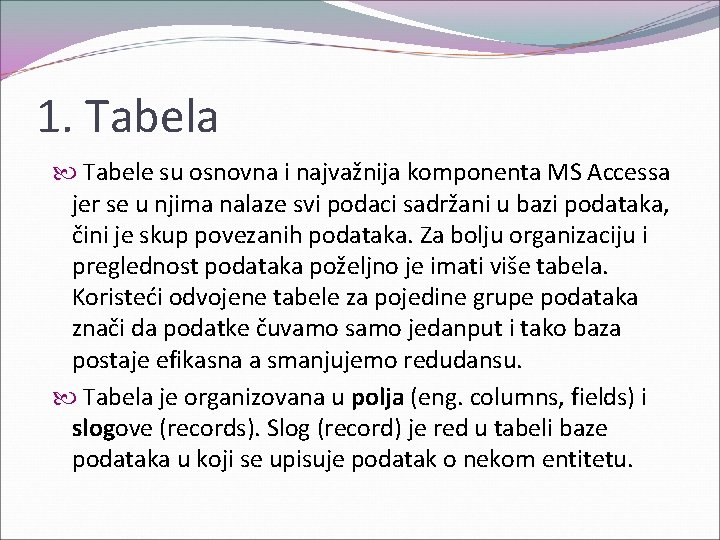 1. Tabela

• Tabele su osnovna i najvažnija komponenta MS Accessa jer se u njima nalaze svi podaci sadržani u bazi podataka, čini je skup povezanih podataka. Za bolju organizaciju i preglednost podataka poželjno je imati više tabela. Koristeći odvojene tabele za pojedine grupe podataka znači da podatke čuvamo samo jedanput i tako baza postaje efikasna a smanjujemo redudansu.

• Tabela je organizovana u polja (eng. columns, fields) i slogove (records). Slog (record) je red u tabeli baze podataka u koji se upisuje podatak o nekom entitetu.